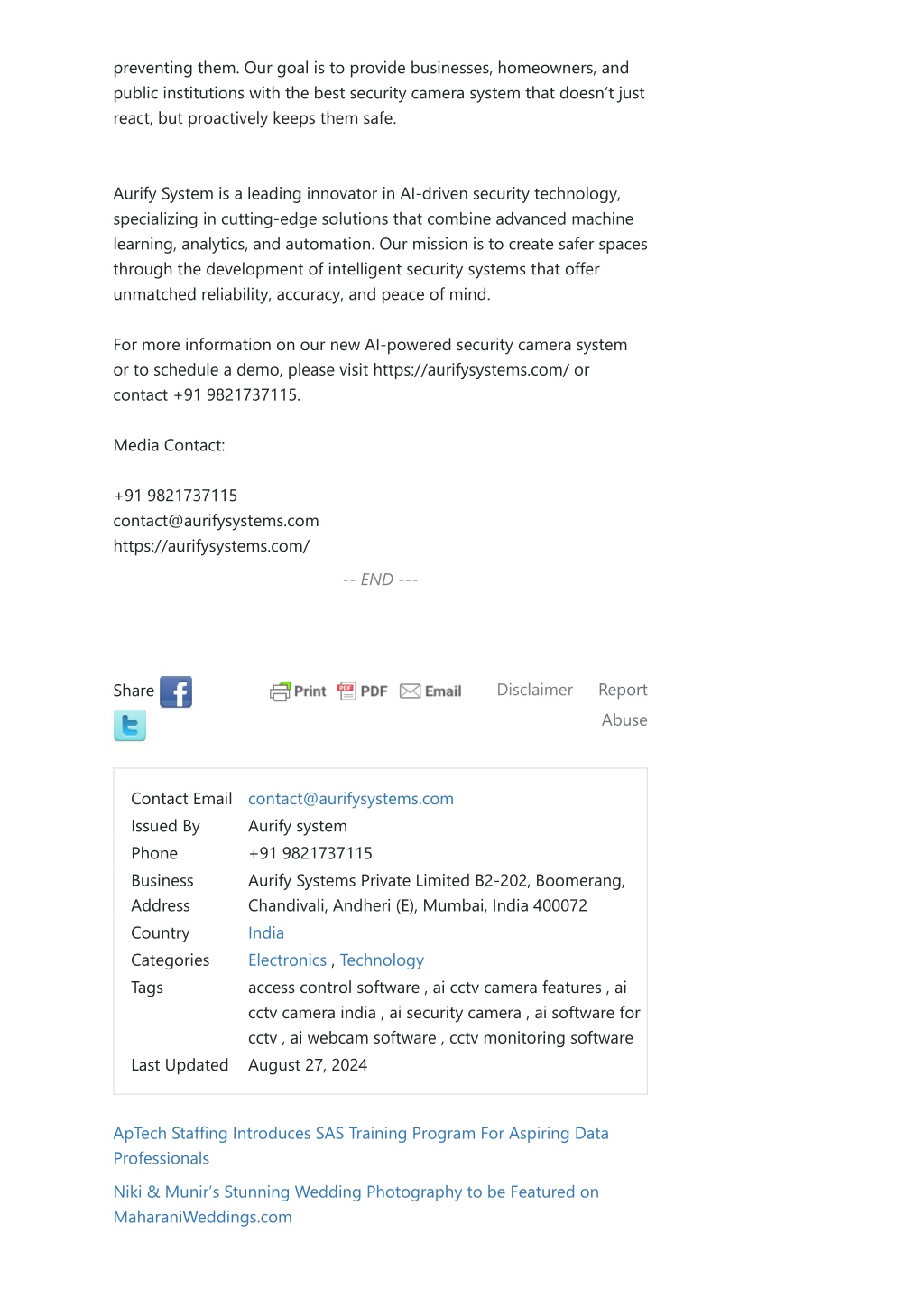 preventing them. Our goal is to provide businesses, homeowners, and public institutions with the best security camera system that doesn't just react, but proactively keeps them safe.

Aurify System is a leading innovator in AI-driven security technology, specializing in cutting-edge solutions that combine advanced machine learning, analytics, and automation. Our mission is to create safer spaces through the development of intelligent security systems that offer unmatched reliability, accuracy, and peace of mind.

For more information on our new AI-powered security camera system or to schedule a demo, please visit https://aurifysystems.com/ or contact +91 9821737115.

Media Contact:

+91 9821737115
contact@aurifysystems.com
https://aurifysystems.com/

-- END ---

Share

Print PDF Email Disclaimer Report Abuse

| Contact Email | contact@aurifysystems.com |
|---|---|
| Issued By | Aurify system |
| Phone | +91 9821737115 |
| Business Address | Aurify Systems Private Limited B2-202, Boomerang, Chandivali, Andheri (E), Mumbai, India 400072 |
| Country | India |
| Categories | Electronics , Technology |
| Tags | access control software , ai cctv camera features , ai cctv camera india , ai security camera , ai software for cctv , ai webcam software , cctv monitoring software |
| Last Updated | August 27, 2024 |

ApTech Staffing Introduces SAS Training Program For Aspiring Data Professionals

Niki & Munir's Stunning Wedding Photography to be Featured on MaharaniWeddings.com